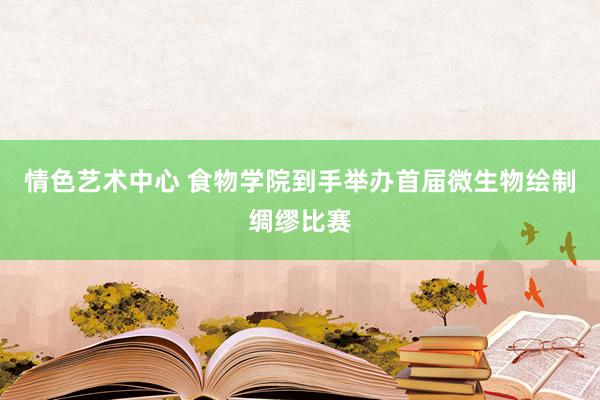 情色艺术中心 食物学院到手举办首届微生物绘制绸缪比赛